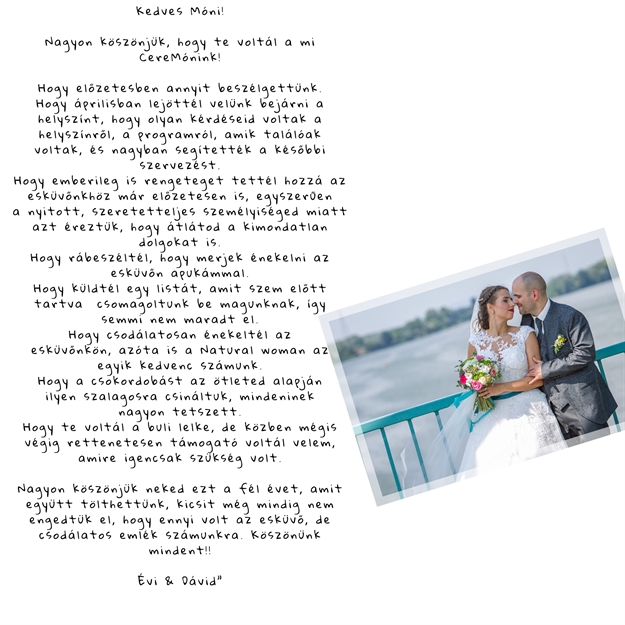 Kedves Móni!

Nagyon köszönjük, hogy te voltál a mi CereMónink!

Hogy előzetesben annyit beszélgettünk. Hogy áprilisban lejöttél velünk bejárni a helyszínt, hogy olyan kérdéseid voltak a helyszínről, a programról, amik találóak voltak, és nagyban segítették a későbbi szervezést.
Hogy emberileg is rengeteget tettél hozzá az esküvőnkhöz már előzetesen is, egyszerűen a nyitott, szeretetteljes személyiséged miatt azt éreztük, hogy átlátod a kimondatlan dolgokat is.
Hogy rábeszéltél, hogy merjek énekelni az esküvőn apukámmal.
Hogy küldtél egy listát, amit szem előtt tartva csomagoltunk be magunknak, így semmi nem maradt el.
Hogy csodálatosan énekeltél az esküvőnkön, azóta is a Natural woman az egyik kedvenc számunk.
Hogy a csokordobást az ötleted alapján ilyen szalagosra csináltuk, mindeninek nagyon tetszett.
Hogy te voltál a buli lelke, de közben mégis végig rettenetesen támogató voltál velem, amire igencsak szükség volt.

Nagyon köszönjük neked ezt a fél évet, amit együtt tölthettünk, kicsit még mindig nem engedtük el, hogy ennyi volt az esküvő, de csodálatos emlék számunkra. Köszönünk mindent!!

Évi & Dávid"